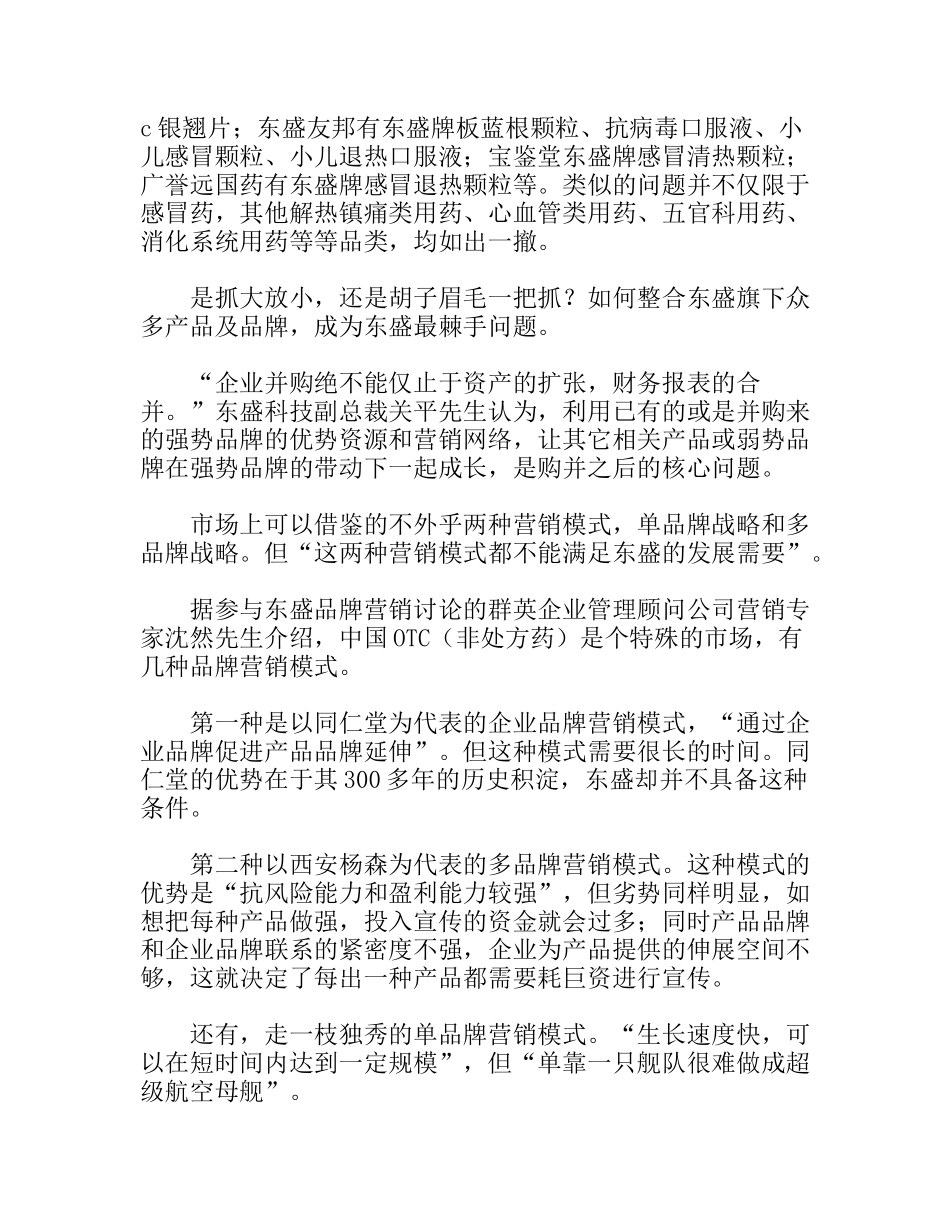 c 银翘片；东盛友邦有东盛牌板蓝根颗粒、抗病毒口服液、小儿感冒颗粒、小儿退热口服液；宝鉴堂东盛牌感冒清热颗粒；广誉远国药有东盛牌感冒退热颗粒等。类似的问题并不仅限于感冒药，其他解热镇痛类用药、心血管类用药、五官科用药、消化系统用药等等品类，均如出一撤。

是抓大放小，还是胡子眉毛一把抓？如何整合东盛旗下众多产品及品牌，成为东盛最棘手问题。

“企业并购绝不能仅止于资产的扩张，财务报表的合并。”东盛科技副总裁关平先生认为，利用已有的或是并购来的强势品牌的优势资源和营销网络，让其它相关产品或弱势品牌在强势品牌的带动下一起成长，是购并之后的核心问题。

市场上可以借鉴的不外乎两种营销模式，单品牌战略和多品牌战略。但“这两种营销模式都不能满足东盛的发展需要”。

据参与东盛品牌营销讨论的群英企业管理顾问公司营销专家沈然先生介绍，中国 OTC（非处方药）是个特殊的市场，有几种品牌营销模式。

第一种是以同仁堂为代表的企业品牌营销模式，“通过企业品牌促进产品品牌延伸”。但这种模式需要很长的时间。同仁堂的优势在于其 300 多年的历史积淀，东盛却并不具备这种条件。

第二种以西安杨森为代表的多品牌营销模式。这种模式的优势是“抗风险能力和盈利能力较强”，但劣势同样明显，如想把每种产品做强，投入宣传的资金就会过多；同时产品品牌和企业品牌联系的紧密度不强，企业为产品提供的伸展空间不够，这就决定了每出一种产品都需要耗巨资进行宣传。

还有，走一枝独秀的单品牌营销模式。“生长速度快，可以在短时间内达到一定规模”，但“单靠一只舰队很难做成超级航空母舰”。